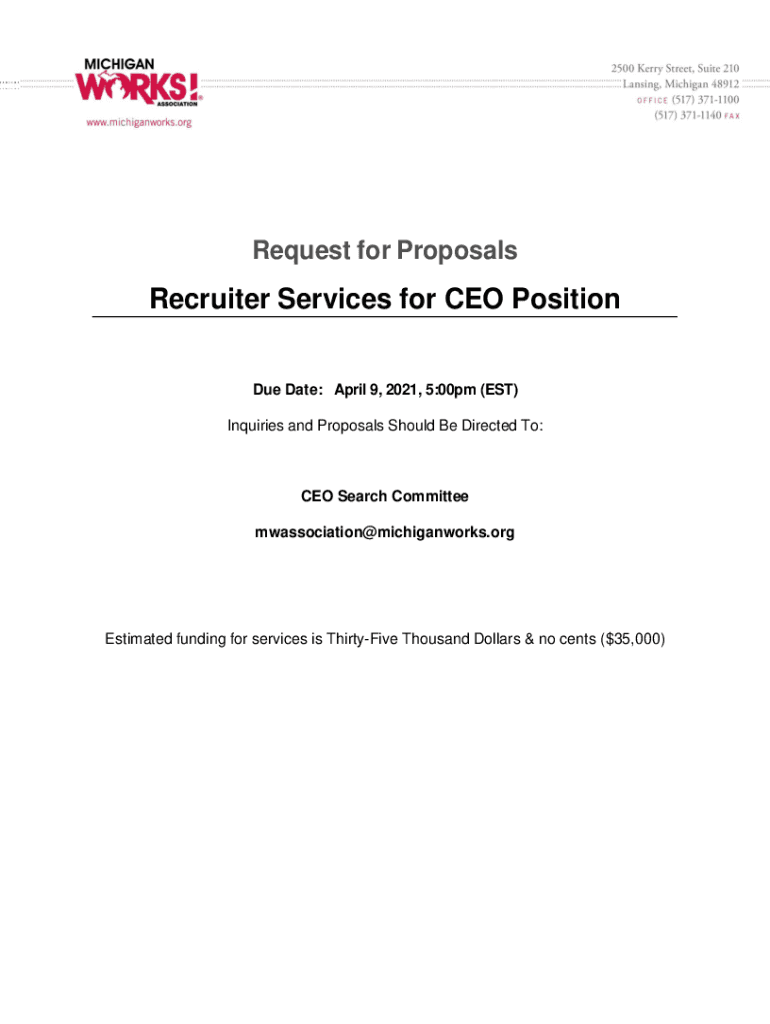 MICHIGAN
WORKS!
ASSOCIATION
www.michiganworks.org

2500 Kerry Street, Suite 210
Lansing, Michigan 48912
OFFICE (517) 371-1100
(517) 371-1140 FAX

Request for Proposals

Recruiter Services for CEO Position

Due Date: April 9, 2021, 5:00pm (EST)

Inquiries and Proposals Should Be Directed To:

CEO Search Committee

mwassociation@michiganworks.org

Estimated funding for services is Thirty-Five Thousand Dollars & no cents ($35,000)